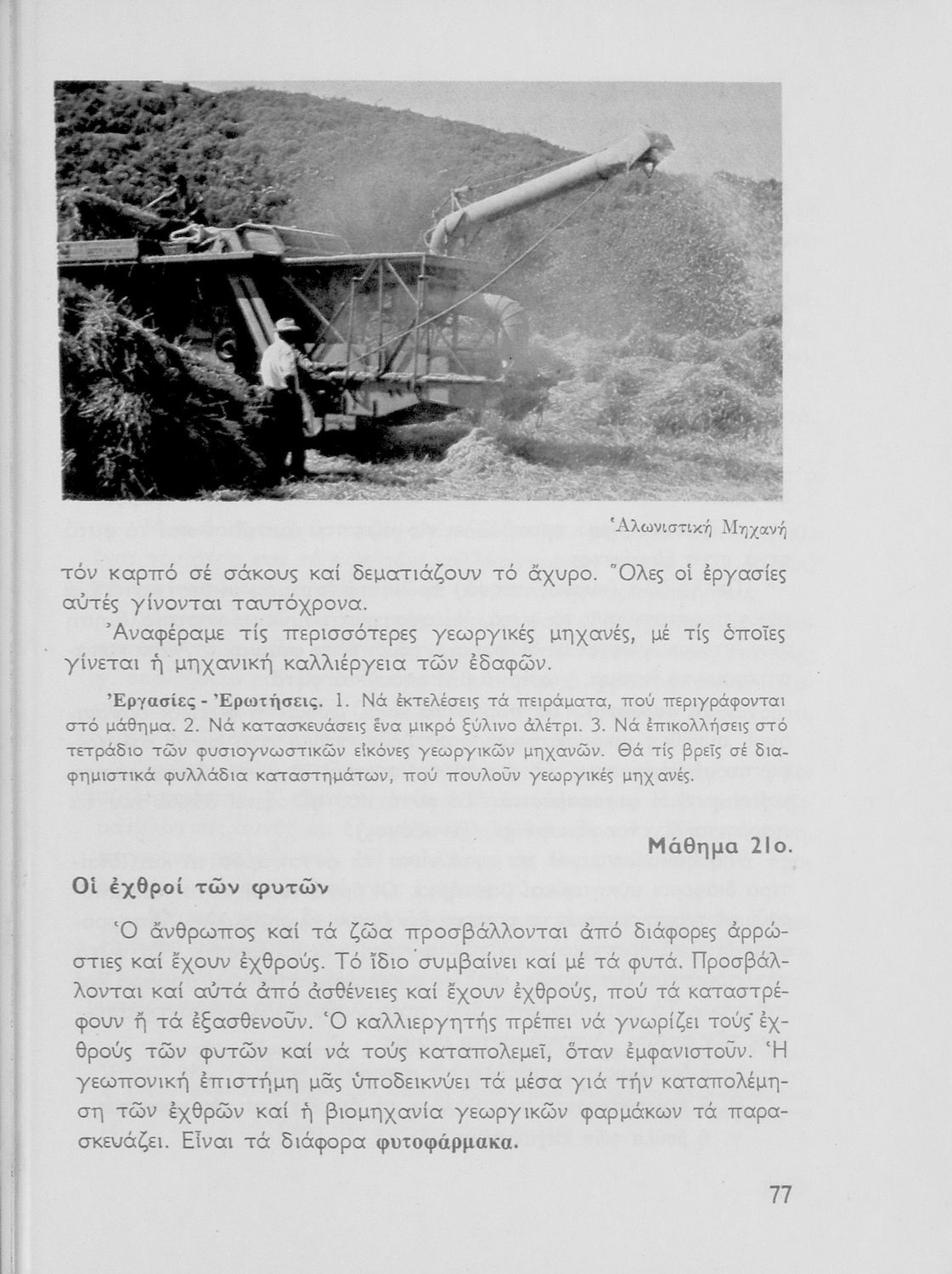 Ἁλωνιστική Μηχανή

τόν καρπό σέ σάκους καί δεματιάζουν τό ἄχυρο. Ὅλες οἱ ἐργασίες αὐτές γίνονται ταυτόχρονα.

Ἀναφέραμε τίς περισσότερες γεωργικές μηχανές, μέ τίς ὁποῖες γίνεται ἡ μηχανική καλλιέργεια τῶν ἐδαφῶν.

Ἐργασίες - Ἐρωτήσεις. 1. Νά ἐκτελέσεις τά πειράματα, πού περιγράφονται στό μάθημα. 2. Νά κατασκευάσεις ἕνα μικρό ξύλινο ἀλέτρι. 3. Νά ἐπικολλήσεις στό τετράδιο τῶν φυσιογνωστικῶν εἰκόνες γεωργικῶν μηχανῶν. Θά τίς βρεῖς σέ διαφημιστικά φυλλάδια καταστημάτων, πού πουλοῦν γεωργικές μηχανές.

Μάθημα 21ο.

Οἱ ἐχθροί τῶν φυτῶν

Ὁ ἄνθρωπος καί τά ζῶα προσβάλλονται ἀπό διάφορες ἀρρώστιες καί ἔχουν ἐχθρούς. Τό ἴδιο συμβαίνει καί μέ τά φυτά. Προσβάλλονται καί αὐτά ἀπό ἀσθένειες καί ἔχουν ἐχθρούς, πού τά καταστρέφουν ἤ τά ἐξασθενοῦν. Ὁ καλλιεργητής πρέπει νά γνωρίζει τούς ἐχθρούς τῶν φυτῶν καί νά τούς καταπολεμεῖ, ὅταν ἐμφανιστοῦν. Ἡ γεωπονική ἐπιστήμη μᾶς ὑποδεικνύει τά μέσα γιά τήν καταπολέμηση τῶν ἐχθρῶν καί ἡ βιομηχανία γεωργικῶν φαρμάκων τά παρασκευάζει. Εἶναι τά διάφορα φυτοφάρμακα.

77